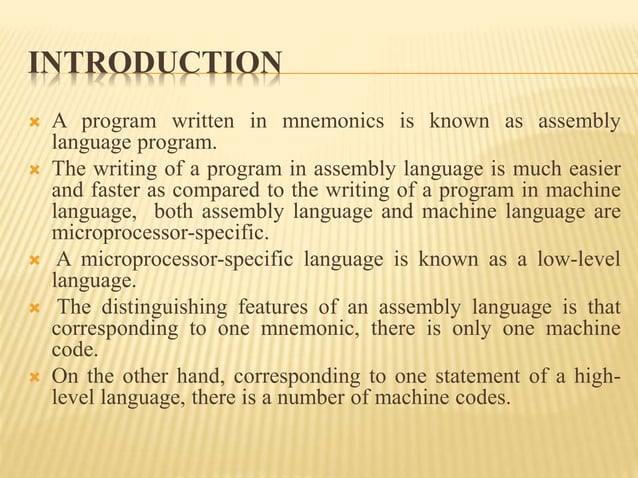 INTRODUCTION

A program written in mnemonics is known as assembly language program.

The writing of a program in assembly language is much easier and faster as compared to the writing of a program in machine language, both assembly language and machine language are microprocessor-specific.

A microprocessor-specific language is known as a low-level language.

The distinguishing features of an assembly language is that corresponding to one mnemonic, there is only one machine code.

On the other hand, corresponding to one statement of a high-level language, there is a number of machine codes.